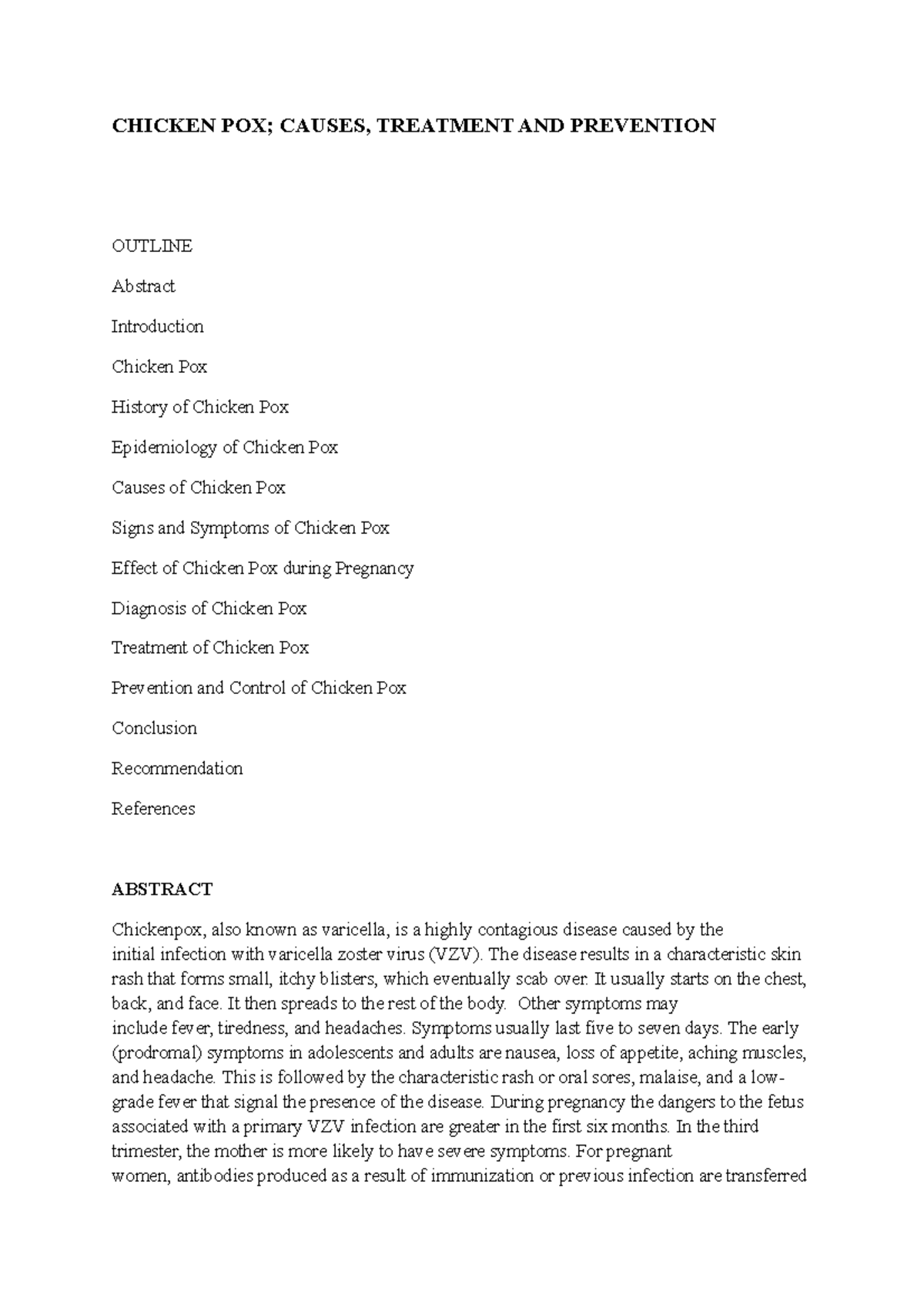 CHICKEN POX; CAUSES, TREATMENT AND PREVENTION

OUTLINE

Abstract

Introduction

Chicken Pox

History of Chicken Pox

Epidemiology of Chicken Pox

Causes of Chicken Pox

Signs and Symptoms of Chicken Pox

Effect of Chicken Pox during Pregnancy

Diagnosis of Chicken Pox

Treatment of Chicken Pox

Prevention and Control of Chicken Pox

Conclusion

Recommendation

References

ABSTRACT

Chickenpox, also known as varicella, is a highly contagious disease caused by the initial infection with varicella zoster virus (VZV). The disease results in a characteristic skin rash that forms small, itchy blisters, which eventually scab over. It usually starts on the chest, back, and face. It then spreads to the rest of the body. Other symptoms may include fever, tiredness, and headaches. Symptoms usually last five to seven days. The early (prodromal) symptoms in adolescents and adults are nausea, loss of appetite, aching muscles, and headache. This is followed by the characteristic rash or oral sores, malaise, and a low-grade fever that signal the presence of the disease. During pregnancy the dangers to the fetus associated with a primary VZV infection are greater in the first six months. In the third trimester, the mother is more likely to have severe symptoms. For pregnant women, antibodies produced as a result of immunization or previous infection are transferred